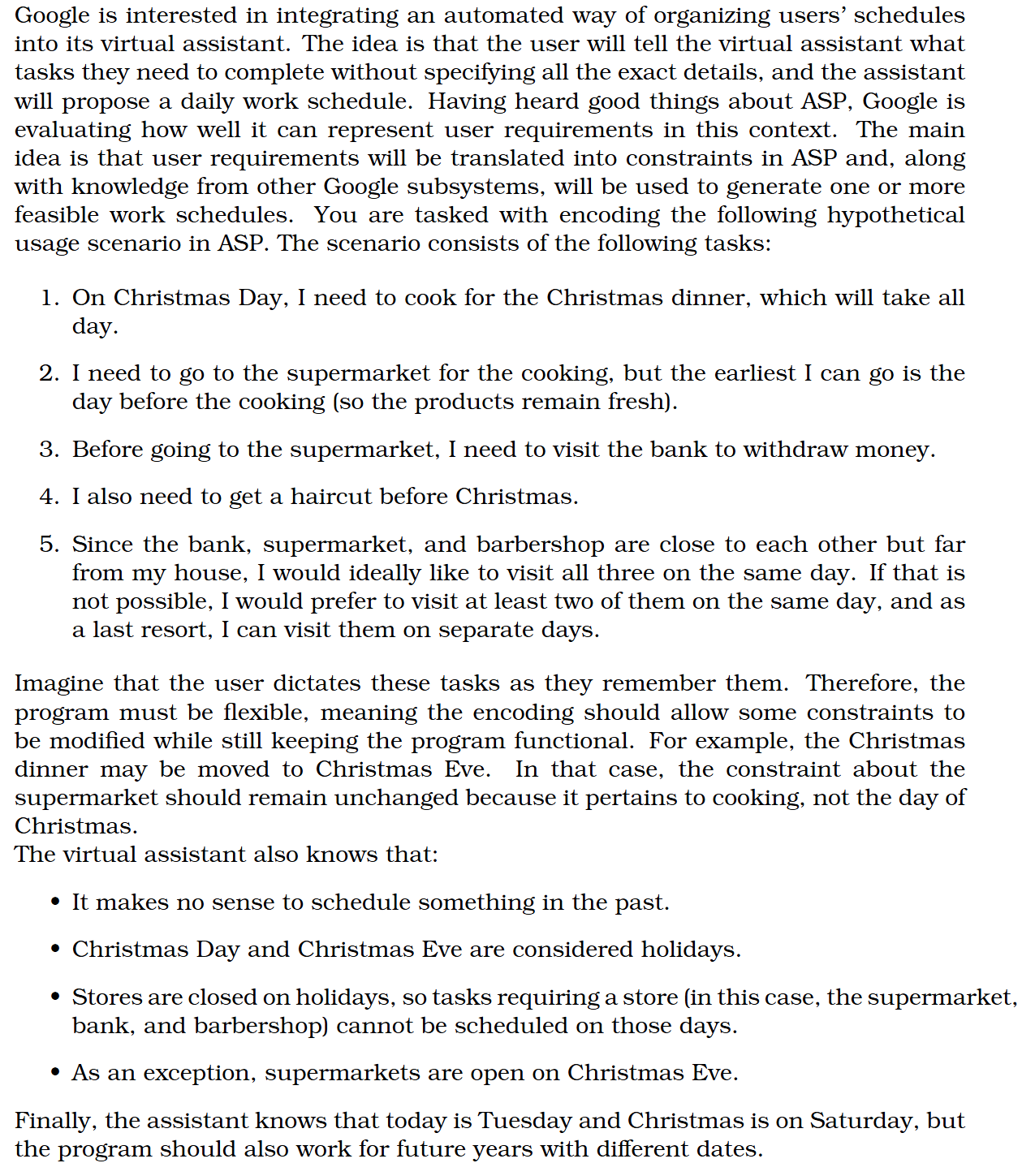 Google is interested in integrating an automated way of organizing users' schedules into its virtual assistant. The idea is that the user will tell the virtual assistant what tasks they need to complete without specifying all the exact details, and the assistant will propose a daily work schedule. Having heard good things about ASP, Google is evaluating how well it can represent user requirements in this context. The main idea is that user requirements will be translated into constraints in ASP and, along with knowledge from other Google subsystems, will be used to generate one or more feasible work schedules. You are tasked with encoding the following hypothetical usage scenario in ASP. The scenario consists of the following tasks:

1. On Christmas Day, I need to cook for the Christmas dinner, which will take all day.

2. I need to go to the supermarket for the cooking, but the earliest I can go is the day before the cooking (so the products remain fresh).

3. Before going to the supermarket, I need to visit the bank to withdraw money.

4. I also need to get a haircut before Christmas.

5. Since the bank, supermarket, and barbershop are close to each other but far from my house, I would ideally like to visit all three on the same day. If that is not possible, I would prefer to visit at least two of them on the same day, and as a last resort, I can visit them on separate days.

Imagine that the user dictates these tasks as they remember them. Therefore, the program must be flexible, meaning the encoding should allow some constraints to be modified while still keeping the program functional. For example, the Christmas dinner may be moved to Christmas Eve. In that case, the constraint about the supermarket should remain unchanged because it pertains to cooking, not the day of Christmas.
The virtual assistant also knows that:

• It makes no sense to schedule something in the past.

• Christmas Day and Christmas Eve are considered holidays.

• Stores are closed on holidays, so tasks requiring a store (in this case, the supermarket, bank, and barbershop) cannot be scheduled on those days.

• As an exception, supermarkets are open on Christmas Eve.

Finally, the assistant knows that today is Tuesday and Christmas is on Saturday, but the program should also work for future years with different dates.